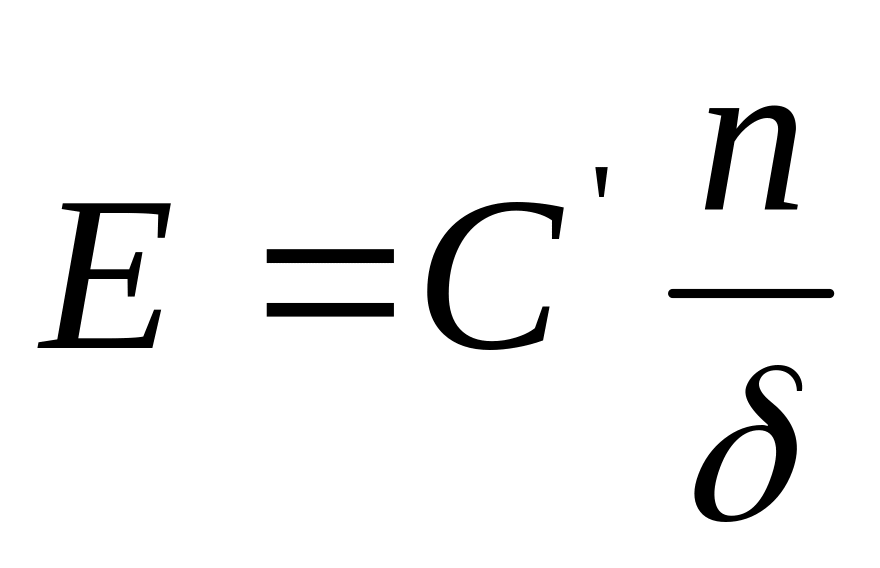 $E = C' \frac{n}{\delta}$